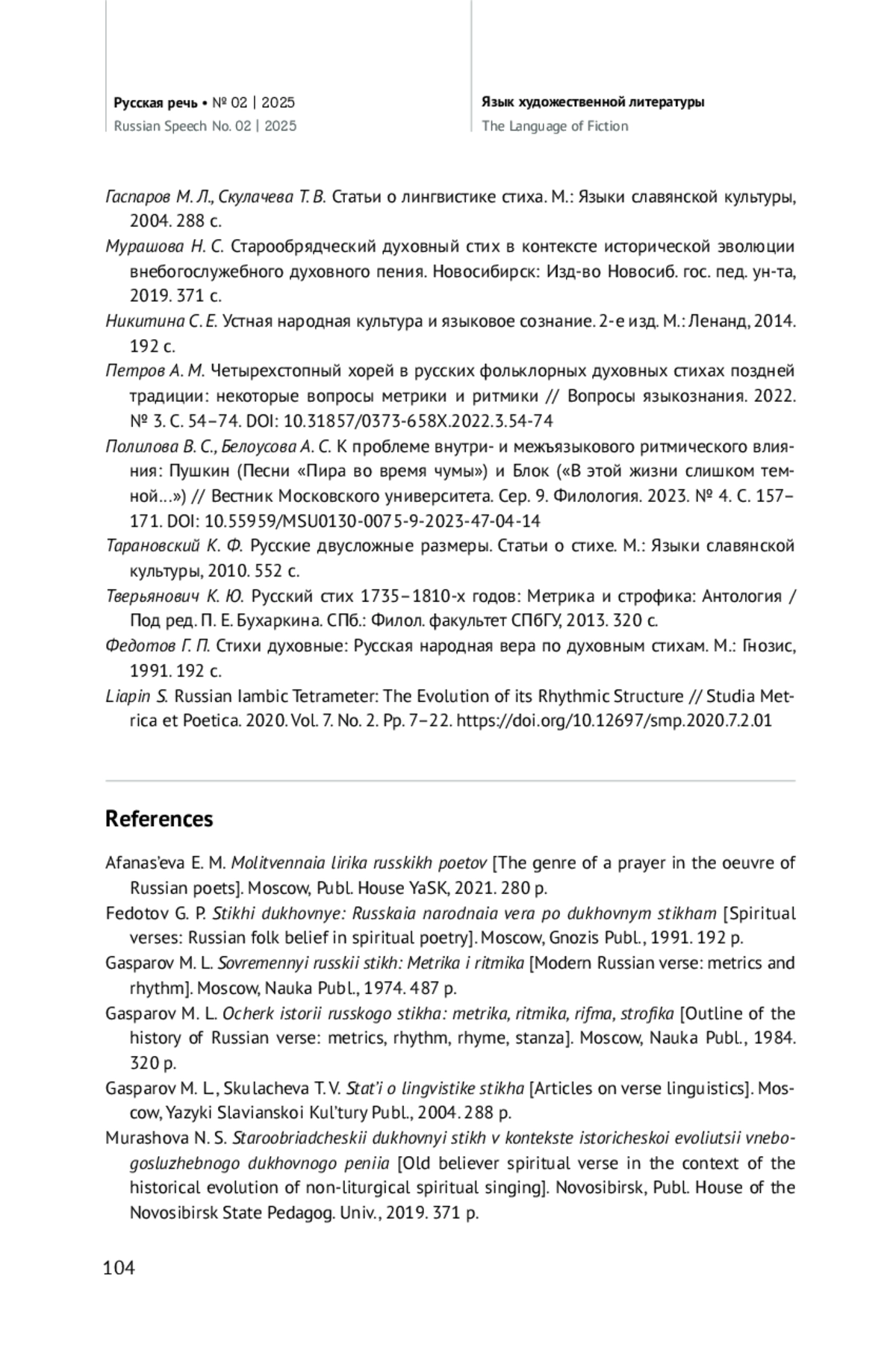 Русская речь • № 02 | 2025
Russian Speech No. 02 | 2025

Язык художественной литературы
The Language of Fiction

Гаспаров М. Л., Скулачева Т. В. Статьи о лингвистике стиха. М.: Языки славянской культуры, 2004. 288 с.

Мурашова Н. С. Старообрядческий духовный стих в контексте исторической эволюции внебогослужебного духовного пения. Новосибирск: Изд-во Новосиб. гос. пед. ун-та, 2019. 371 с.

Никитина С. Е. Устная народная культура и языковое сознание. 2-е изд. М.: Ленанд, 2014. 192 с.

Петров А. М. Четырехстопный хорей в русских фольклорных духовных стихах поздней традиции: некоторые вопросы метрики и ритмики // Вопросы языкознания. 2022. № 3. С. 54–74. DOI: 10.31857/0373-658X.2022.3.54-74

Полилова В. С., Белоусова А. С. К проблеме внутри- и межъязыкового ритмического влияния: Пушкин (Песни «Пира во время чумы») и Блок («В этой жизни слишком темной…») // Вестник Московского университета. Сер. 9. Филология. 2023. № 4. С. 157–171. DOI: 10.55959/MSU0130-0075-9-2023-47-04-14

Тарановский К. Ф. Русские двусложные размеры. Статьи о стихе. М.: Языки славянской культуры, 2010. 552 с.

Тверьянович К. Ю. Русский стих 1735–1810-х годов: Метрика и строфика: Антология / Под ред. П. Е. Бухаркина. СПб.: Филол. факультет СПбГУ, 2013. 320 с.

Федотов Г. П. Стихи духовные: Русская народная вера по духовным стихам. М.: Гнозис, 1991. 192 с.

Liapin S. Russian Iambic Tetrameter: The Evolution of its Rhythmic Structure // Studia Metrica et Poetica. 2020. Vol. 7. No. 2. Pp. 7–22. https://doi.org/10.12697/smp.2020.7.2.01

References

Afanas'eva E. M. Molitvennaia lirika russkikh poetov [The genre of a prayer in the oeuvre of Russian poets]. Moscow, Publ. House YaSK, 2021. 280 p.

Fedotov G. P. Stikhi dukhovnye: Russkaia narodnaia vera po dukhovnym stikham [Spiritual verses: Russian folk belief in spiritual poetry]. Moscow, Gnozis Publ., 1991. 192 p.

Gasparov M. L. Sovremennyi russkii stikh: Metrika i ritmika [Modern Russian verse: metrics and rhythm]. Moscow, Nauka Publ., 1974. 487 p.

Gasparov M. L. Ocherk istorii russkogo stikha: metrika, ritmika, rifma, strofika [Outline of the history of Russian verse: metrics, rhythm, rhyme, stanza]. Moscow, Nauka Publ., 1984. 320 p.

Gasparov M. L., Skulacheva T. V. Stat'i o lingvistike stikha [Articles on verse linguistics]. Moscow, Yazyki Slavianskoi Kul'tury Publ., 2004. 288 p.

Murashova N. S. Staroobriadcheskii dukhovnyi stikh v kontekste istoricheskoi evoliutsii vnebogosluzhebnogo dukhovnogo peniia [Old believer spiritual verse in the context of the historical evolution of non-liturgical spiritual singing]. Novosibirsk, Publ. House of the Novosibirsk State Pedagog. Univ., 2019. 371 p.

104